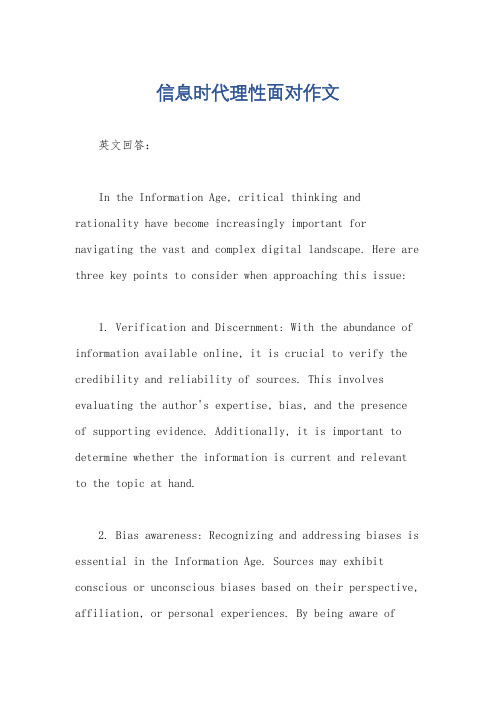 信息时代理性面对作文

英文回答：

In the Information Age, critical thinking and rationality have become increasingly important for navigating the vast and complex digital landscape. Here are three key points to consider when approaching this issue:

1. Verification and Discernment: With the abundance of information available online, it is crucial to verify the credibility and reliability of sources. This involves evaluating the author's expertise, bias, and the presence of supporting evidence. Additionally, it is important to determine whether the information is current and relevant to the topic at hand.

2. Bias awareness: Recognizing and addressing biases is essential in the Information Age. Sources may exhibit conscious or unconscious biases based on their perspective, affiliation, or personal experiences. By being aware of